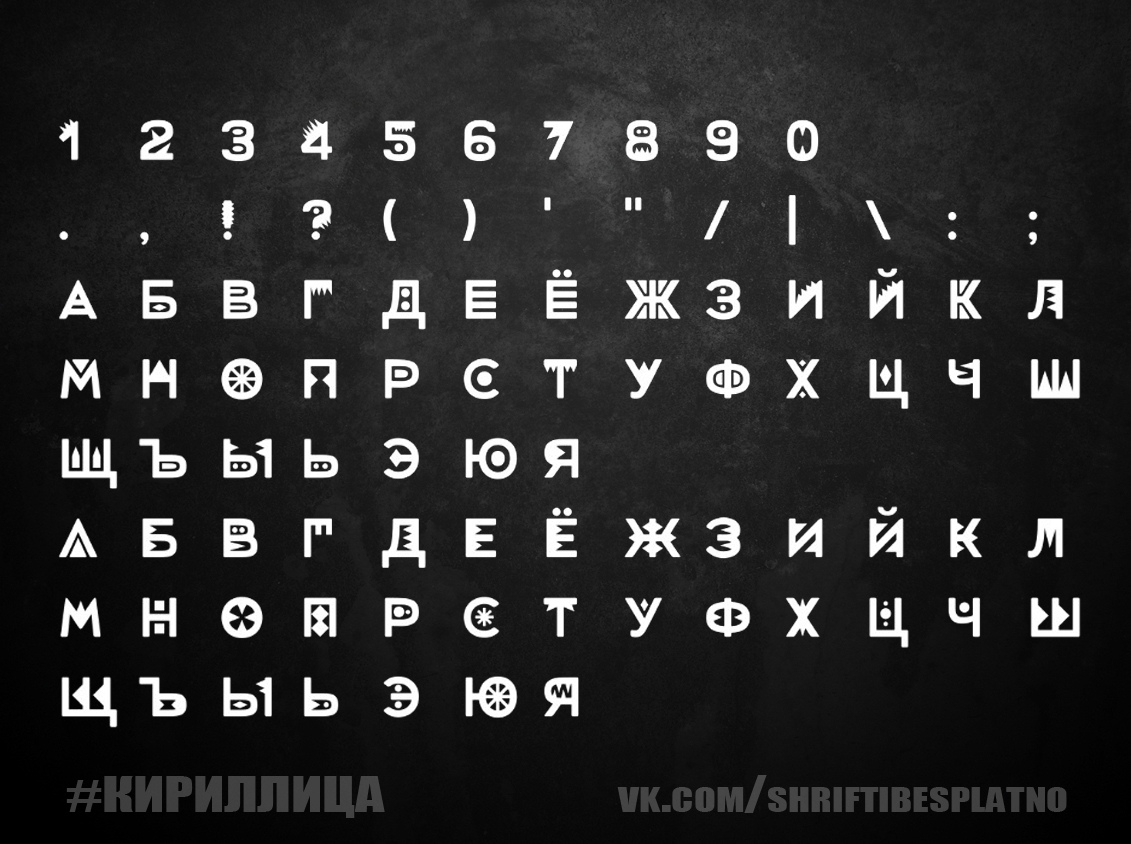 1 2 3 4 5 6 7 8 9 0

. , ! ? ( ) ' " / | \ : ;

А Б В Г Д Е Ё Ж З И Й К Л

М Н О П Р С Т У Ф Х Ц Ч Ш

Щ Ъ Ы Ь Э Ю Я

А Б В Г Д Е Ё Ж З И Й К Л

М Н О П Р С Т У Ф Х Ц Ч Ш

Щ Ъ Ы Ь Э Ю Я

#КИРИЛЛИЦА

VK.COM/SHRIFTIBESPLATNO